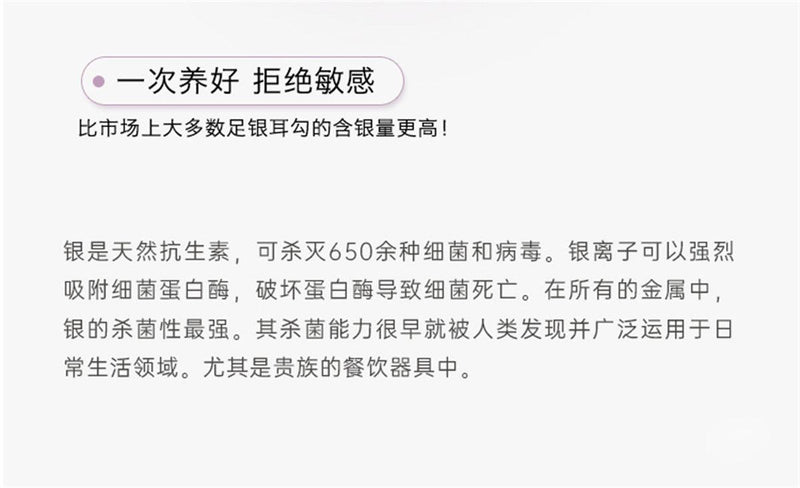 一次养好 拒绝敏感

比市场上大多数足银耳勾的含银量更高！

银是天然抗生素，可杀灭650余种细菌和病毒。银离子可以强烈吸附细菌蛋白酶，破坏蛋白酶导致细菌死亡。在所有的金属中，银的杀菌性最强。其杀菌能力很早就被人类发现并广泛运用于日常生活领域。尤其是贵族的餐饮器具中。